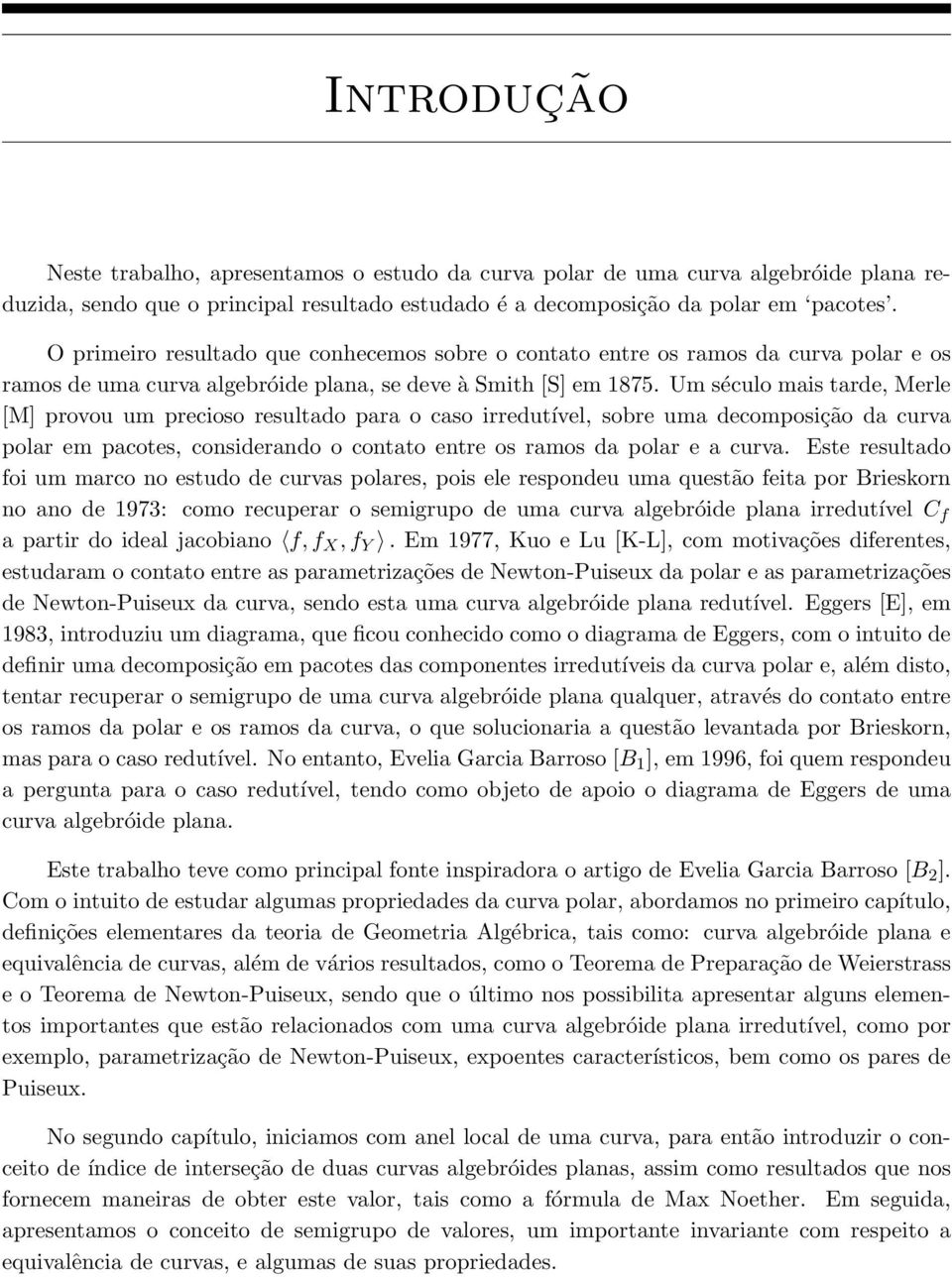 Introdução

Neste trabalho, apresentamos o estudo da curva polar de uma curva algebróide plana reduzida, sendo que o principal resultado estudado é a decomposição da polar em 'pacotes'.

O primeiro resultado que conhecemos sobre o contato entre os ramos da curva polar e os ramos de uma curva algebróide plana, se deve à Smith [S] em 1875. Um século mais tarde, Merle [M] provou um precioso resultado para o caso irredutível, sobre uma decomposição da curva polar em pacotes, considerando o contato entre os ramos da polar e a curva. Este resultado foi um marco no estudo de curvas polares, pois ele respondeu uma questão feita por Brieskorn no ano de 1973: como recuperar o semigrupo de uma curva algebróide plana irredutível $C_f$ a partir do ideal jacobiano $\langle f, f_X, f_Y \rangle$. Em 1977, Kuo e Lu [K-L], com motivações diferentes, estudaram o contato entre as parametrizações de Newton-Puiseux da polar e as parametrizações de Newton-Puiseux da curva, sendo esta uma curva algebróide plana redutível. Eggers [E], em 1983, introduziu um diagrama, que ficou conhecido como o diagrama de Eggers, com o intuito de definir uma decomposição em pacotes das componentes irredutíveis da curva polar e, além disto, tentar recuperar o semigrupo de uma curva algebróide plana qualquer, através do contato entre os ramos da polar e os ramos da curva, o que solucionaria a questão levantada por Brieskorn, mas para o caso redutível. No entanto, Evelia Garcia Barroso [$B_1$], em 1996, foi quem respondeu a pergunta para o caso redutível, tendo como objeto de apoio o diagrama de Eggers de uma curva algebróide plana.

Este trabalho teve como principal fonte inspiradora o artigo de Evelia Garcia Barroso [$B_2$]. Com o intuito de estudar algumas propriedades da curva polar, abordamos no primeiro capítulo, definições elementares da teoria de Geometria Algébrica, tais como: curva algebróide plana e equivalência de curvas, além de vários resultados, como o Teorema de Preparação de Weierstrass e o Teorema de Newton-Puiseux, sendo que o último nos possibilita apresentar alguns elementos importantes que estão relacionados com uma curva algebróide plana irredutível, como por exemplo, parametrização de Newton-Puiseux, expoentes característicos, bem como os pares de Puiseux.

No segundo capítulo, iniciamos com anel local de uma curva, para então introduzir o conceito de índice de interseção de duas curvas algebróides planas, assim como resultados que nos fornecem maneiras de obter este valor, tais como a fórmula de Max Noether. Em seguida, apresentamos o conceito de semigrupo de valores, um importante invariante com respeito a equivalência de curvas, e algumas de suas propriedades.